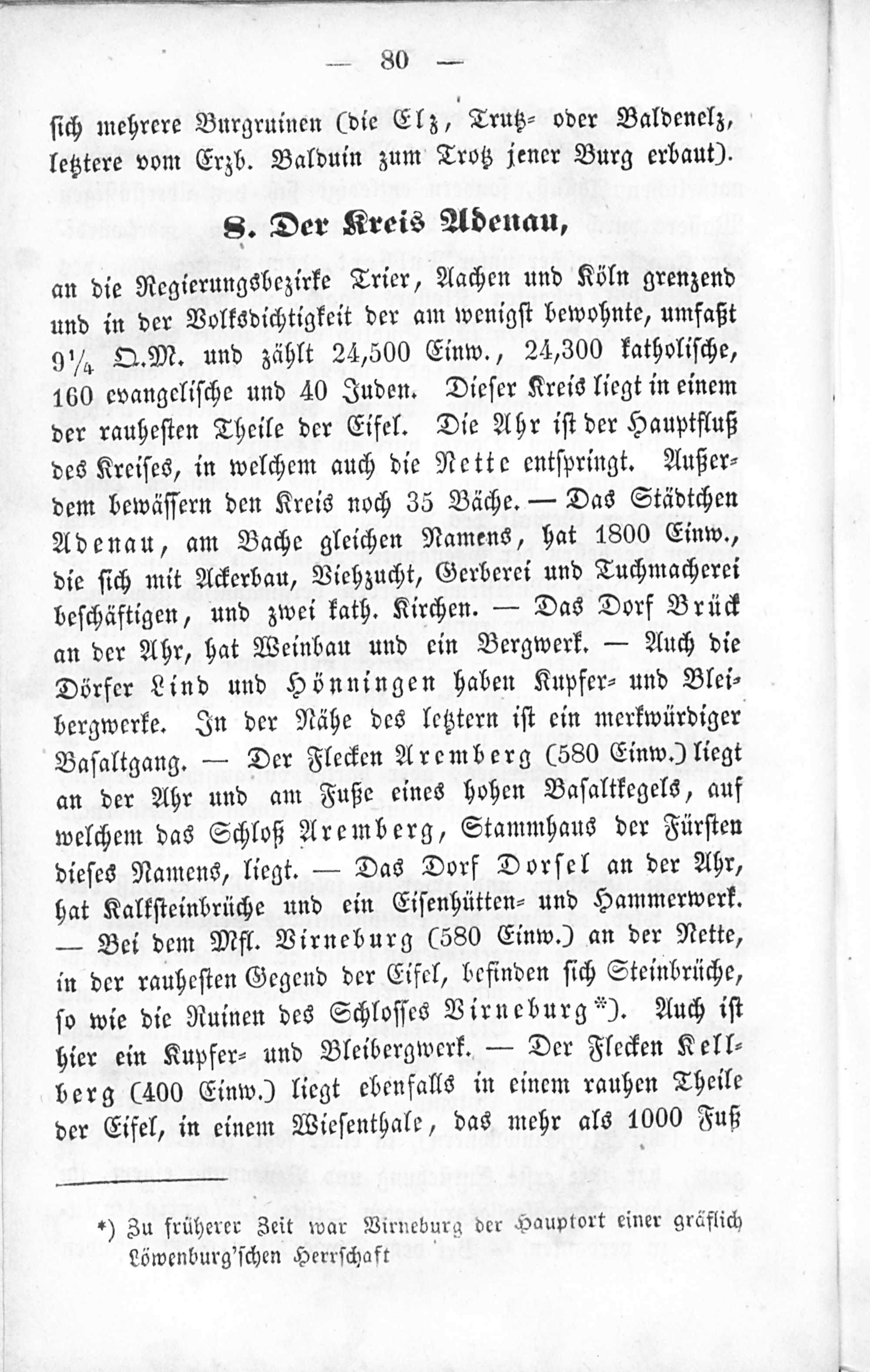 — 80 —

sich mehrere Burgruinen (die Elz, Trutz- oder Baldenelz, letztere vom Erzb. Balduin zum Trotz jener Burg erbaut).

8. Der Kreis Adenau,

an die Regierungsbezirke Trier, Aachen und Köln grenzend und in der Volksdichtigkeit der am wenigst bewohnte, umfaßt $9\frac{1}{4}$ Q.M. und zählt 24,500 Einw., 24,300 katholische, 160 evangelische und 40 Juden. Dieser Kreis liegt in einem der rauhesten Theile der Eifel. Die Ahr ist der Hauptfluß des Kreises, in welchem auch die Nette entspringt. Außerdem bewässern den Kreis noch 35 Bäche. — Das Städtchen Adenau, am Bache gleichen Namens, hat 1800 Einw., die sich mit Ackerbau, Viehzucht, Gerberei und Tuchmacherei beschäftigen, und zwei kath. Kirchen. — Das Dorf Brück an der Ahr, hat Weinbau und ein Bergwerk. — Auch die Dörfer Lind und Hönningen haben Kupfer- und Bleibergwerke. In der Nähe des letztern ist ein merkwürdiger Basaltgang. — Der Flecken Aremberg (580 Einw.) liegt an der Ahr und am Fuße eines hohen Basaltkegels, auf welchem das Schloß Aremberg, Stammhaus der Fürsten dieses Namens, liegt. — Das Dorf Dorsel an der Ahr, hat Kalksteinbrüche und ein Eisenhütten- und Hammerwerk. — Bei dem Mfl. Virneburg (580 Einw.) an der Nette, in der rauhesten Gegend der Eifel, befinden sich Steinbrüche, so wie die Ruinen des Schlosses Virneburg*). Auch ist hier ein Kupfer- und Bleibergwerk. — Der Flecken Kellberg (400 Einw.) liegt ebenfalls in einem rauhen Theile der Eifel, in einem Wiesenthale, das mehr als 1000 Fuß

*) Zu früherer Zeit war Virneburg der Hauptort einer gräflich Löwenburg'schen Herrschaft